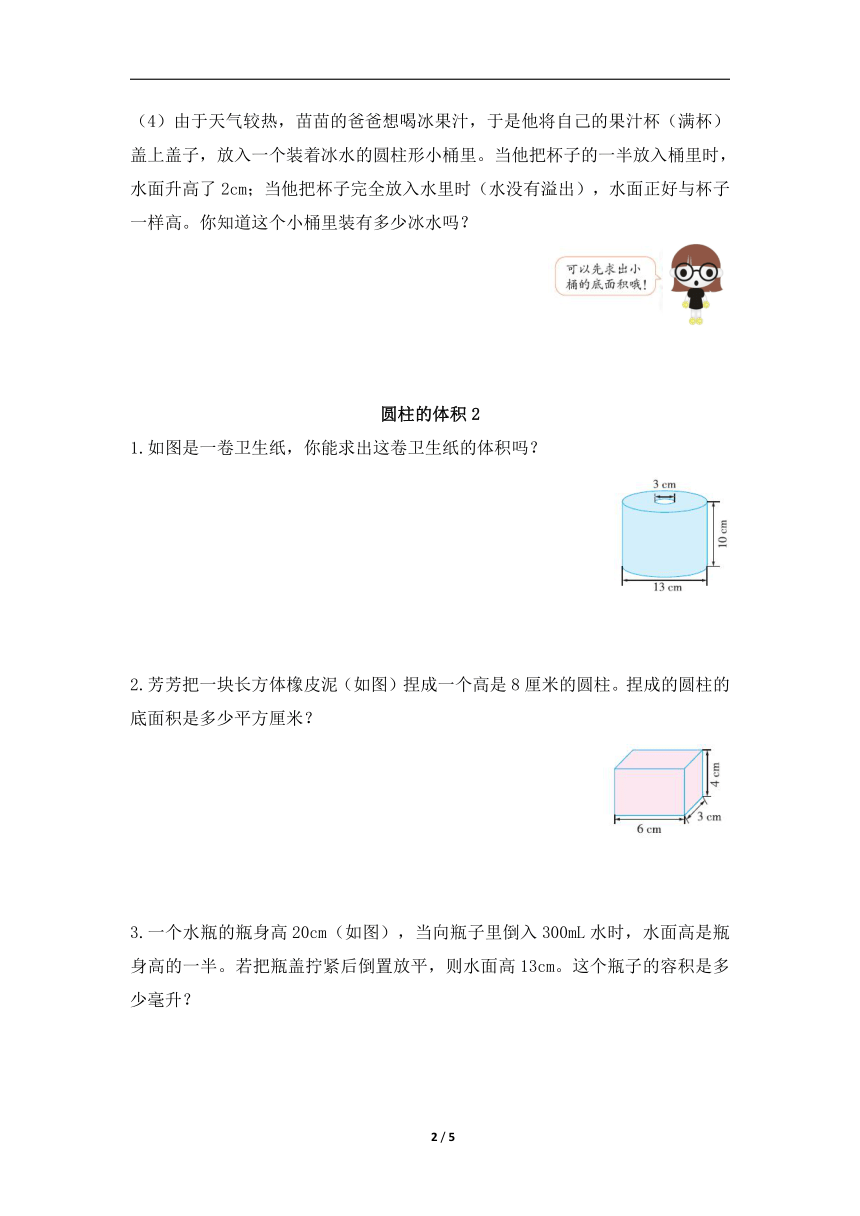 （4）由于天气较热，苗苗的爸爸想喝冰果汁，于是他将自己的果汁杯（满杯）盖上盖子，放入一个装着冰水的圆柱形小桶里。当他把杯子的一半放入桶里时，水面升高了 2cm；当他把杯子完全放入水里时（水没有溢出），水面正好与杯子一样高。你知道这个小桶里装有多少冰水吗？

可以先求出小桶的底面积哦！

圆柱的体积 2

1.如图是一卷卫生纸，你能求出这卷卫生纸的体积吗？

3 cm
10 cm
13 cm

2.芳芳把一块长方体橡皮泥（如图）捏成一个高是 8 厘米的圆柱。捏成的圆柱的底面积是多少平方厘米？

4 cm
3 cm
6 cm

3.一个水瓶的瓶身高 20cm（如图），当向瓶子里倒入 300mL 水时，水面高是瓶身高的一半。若把瓶盖拧紧后倒置放平，则水面高 13cm。这个瓶子的容积是多少毫升？

2 / 5